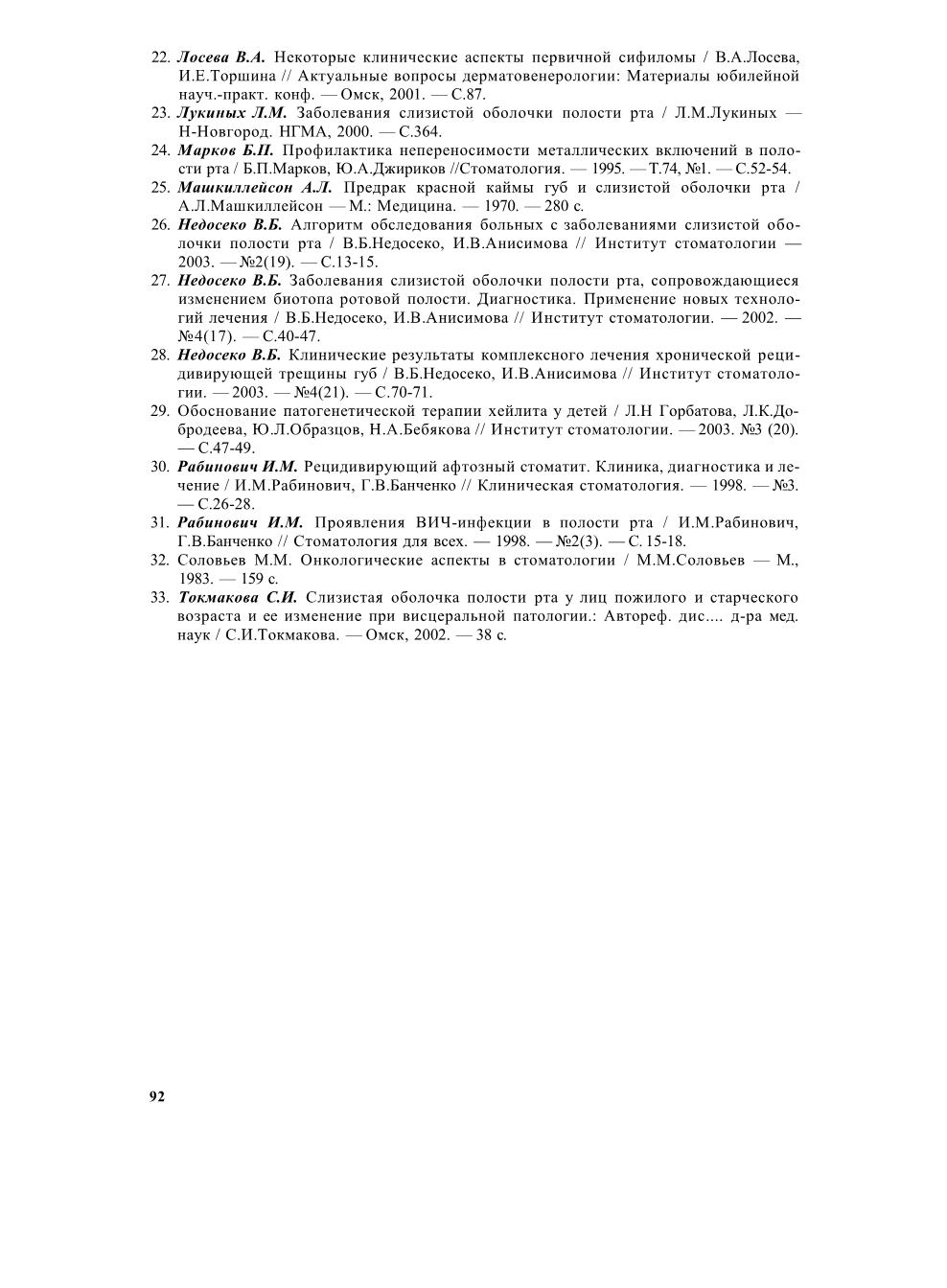 22. Лосева В.А. Некоторые клинические аспекты первичной сифиломы / В.А.Лосева, И.Е.Торшина // Актуальные вопросы дерматовенерологии: Материалы юбилейной науч.-практ. конф. — Омск, 2001. — С.87.
23. Лукиных Л.М. Заболевания слизистой оболочки полости рта / Л.М.Лукиных — Н-Новгород. НГМА, 2000. — С.364.
24. Марков Б.П. Профилактика непереносимости металлических включений в полости рта / Б.П.Марков, Ю.А.Джириков //Стоматология. — 1995. — Т.74, №1. — С.52-54.
25. Машкиллейсон А.Л. Предрак красной каймы губ и слизистой оболочки рта / А.Л.Машкиллейсон — М.: Медицина. — 1970. — 280 с.
26. Недосеко В.Б. Алгоритм обследования больных с заболеваниями слизистой оболочки полости рта / В.Б.Недосеко, И.В.Анисимова // Институт стоматологии — 2003. — №2(19). — С.13-15.
27. Недосеко В.Б. Заболевания слизистой оболочки полости рта, сопровождающиеся изменением биотопа ротовой полости. Диагностика. Применение новых технологий лечения / В.Б.Недосеко, И.В.Анисимова // Институт стоматологии. — 2002. — №4(17). — С.40-47.
28. Недосеко В.Б. Клинические результаты комплексного лечения хронической рецидивирующей трещины губ / В.Б.Недосеко, И.В.Анисимова // Институт стоматологии. — 2003. — №4(21). — С.70-71.
29. Обоснование патогенетической терапии хейлита у детей / Л.Н Горбатова, Л.К.Добродеева, Ю.Л.Образцов, Н.А.Бебякова // Институт стоматологии. — 2003. №3 (20). — С.47-49.
30. Рабинович И.М. Рецидивирующий афтозный стоматит. Клиника, диагностика и лечение / И.М.Рабинович, Г.В.Банченко // Клиническая стоматология. — 1998. — №3. — С.26-28.
31. Рабинович И.М. Проявления ВИЧ-инфекции в полости рта / И.М.Рабинович, Г.В.Банченко // Стоматология для всех. — 1998. — №2(3). — С. 15-18.
32. Соловьев М.М. Онкологические аспекты в стоматологии / М.М.Соловьев — М., 1983. — 159 с.
33. Токмакова С.И. Слизистая оболочка полости рта у лиц пожилого и старческого возраста и ее изменение при висцеральной патологии.: Автореф. дис.... д-ра мед. наук / С.И.Токмакова. — Омск, 2002. — 38 с.

92